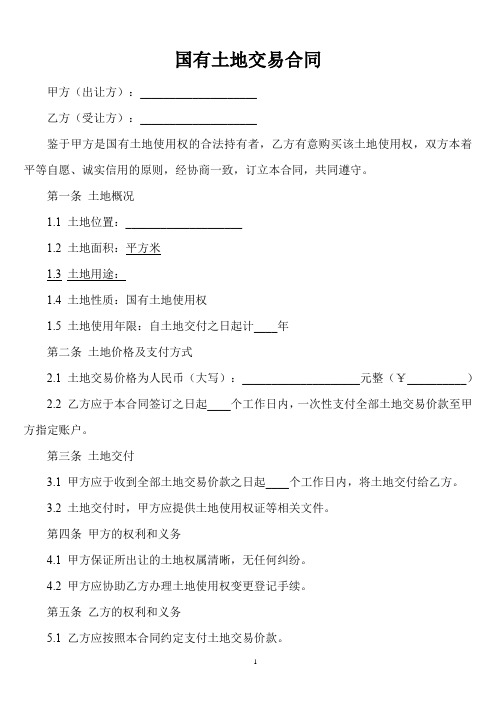 国有土地交易合同

甲方（出让方）：____________________

乙方（受让方）：____________________

鉴于甲方是国有土地使用权的合法持有者，乙方有意购买该土地使用权，双方本着平等自愿、诚实信用的原则，经协商一致，订立本合同，共同遵守。

第一条 土地概况

1.1 土地位置：____________________

1.2 土地面积：平方米

1.3 土地用途：

1.4 土地性质：国有土地使用权

1.5 土地使用年限：自土地交付之日起计____年

第二条 土地价格及支付方式

2.1 土地交易价格为人民币（大写）：____________________元整（￥__________）

2.2 乙方应于本合同签订之日起____个工作日内，一次性支付全部土地交易价款至甲方指定账户。

第三条 土地交付

3.1 甲方应于收到全部土地交易价款之日起____个工作日内，将土地交付给乙方。

3.2 土地交付时，甲方应提供土地使用权证等相关文件。

第四条 甲方的权利和义务

4.1 甲方保证所出让的土地权属清晰，无任何纠纷。

4.2 甲方应协助乙方办理土地使用权变更登记手续。

第五条 乙方的权利和义务

5.1 乙方应按照本合同约定支付土地交易价款。

1